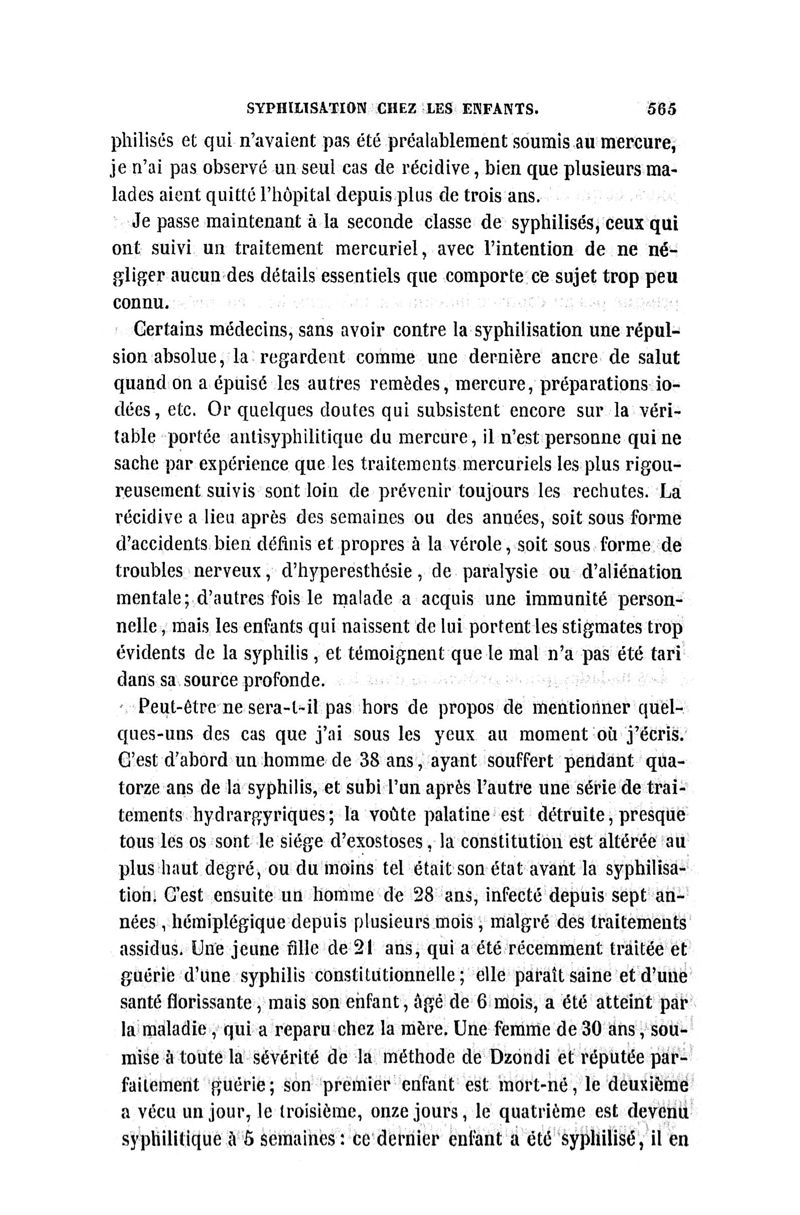 SYPHILISATION CHEZ LES ENFANTS. 565

philisés et qui n'avaient pas été préalablement soumis au mercure, je n'ai pas observé un seul cas de récidive, bien que plusieurs malades aient quitté l'hôpital depuis plus de trois ans.

Je passe maintenant à la seconde classe de syphilisés, ceux qui ont suivi un traitement mercuriel, avec l'intention de ne négliger aucun des détails essentiels que comporte ce sujet trop peu connu.

Certains médecins, sans avoir contre la syphilisation une répulsion absolue, la regardent comme une dernière ancre de salut quand on a épuisé les autres remèdes, mercure, préparations iodées, etc. Or quelques doutes qui subsistent encore sur la véritable portée antisyphilitique du mercure, il n'est personne qui ne sache par expérience que les traitements mercuriels les plus rigoureusement suivis sont loin de prévenir toujours les rechutes. La récidive a lieu après des semaines ou des années, soit sous forme d'accidents bien définis et propres à la vérole, soit sous forme de troubles nerveux, d'hyperesthésie, de paralysie ou d'aliénation mentale; d'autres fois le malade a acquis une immunité personnelle, mais les enfants qui naissent de lui portent les stigmates trop évidents de la syphilis, et témoignent que le mal n'a pas été tari dans sa source profonde.

Peut-être ne sera-t-il pas hors de propos de mentionner quelques-uns des cas que j'ai sous les yeux au moment où j'écris. C'est d'abord un homme de 38 ans, ayant souffert pendant quatorze ans de la syphilis, et subi l'un après l'autre une série de traitements hydrargyriques; la voûte palatine est détruite, presque tous les os sont le siége d'exostoses, la constitution est altérée au plus haut degré, ou du moins tel était son état avant la syphilisation. C'est ensuite un homme de 28 ans, infecté depuis sept années, hémiplégique depuis plusieurs mois, malgré des traitements assidus. Une jeune fille de 21 ans, qui a été récemment traitée et guérie d'une syphilis constitutionnelle; elle paraît saine et d'une santé florissante, mais son enfant, âgé de 6 mois, a été atteint par la maladie, qui a reparu chez la mère. Une femme de 30 ans, soumise à toute la sévérité de la méthode de Dzondi et réputée parfaitement guérie; son premier enfant est mort-né, le deuxième a vécu un jour, le troisième, onze jours, le quatrième est devenu syphilitique à 5 semaines: ce dernier enfant a été syphilisé, il en